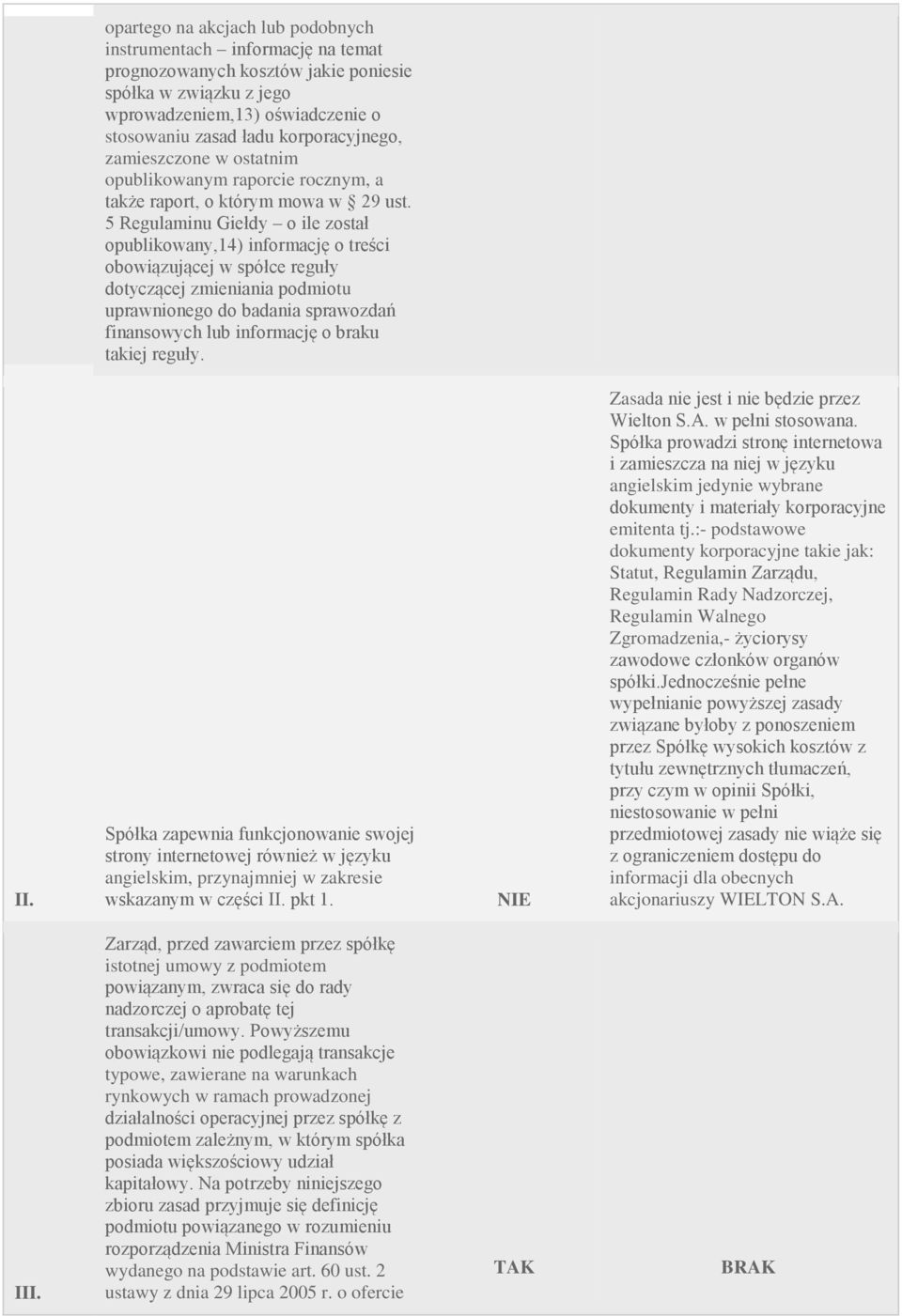 | | | | |
|---|---|---|---|
| | opartego na akcjach lub podobnych instrumentach – informację na temat prognozowanych kosztów jakie poniesie spółka w związku z jego wprowadzeniem,13) oświadczenie o stosowaniu zasad ładu korporacyjnego, zamieszczone w ostatnim opublikowanym raporcie rocznym, a także raport, o którym mowa w § 29 ust. 5 Regulaminu Giełdy – o ile został opublikowany,14) informację o treści obowiązującej w spółce reguły dotyczącej zmieniania podmiotu uprawnionego do badania sprawozdań finansowych lub informację o braku takiej reguły. | | |
| II. | Spółka zapewnia funkcjonowanie swojej strony internetowej również w języku angielskim, przynajmniej w zakresie wskazanym w części II. pkt 1. | NIE | Zasada nie jest i nie będzie przez Wielton S.A. w pełni stosowana. Spółka prowadzi stronę internetowa i zamieszcza na niej w języku angielskim jedynie wybrane dokumenty i materiały korporacyjne emitenta tj.:- podstawowe dokumenty korporacyjne takie jak: Statut, Regulamin Zarządu, Regulamin Rady Nadzorczej, Regulamin Walnego Zgromadzenia,- życiorysy zawodowe członków organów spółki.Jednocześnie pełne wypełnianie powyższej zasady związane byłoby z ponoszeniem przez Spółkę wysokich kosztów z tytułu zewnętrznych tłumaczeń, przy czym w opinii Spółki, niestosowanie w pełni przedmiotowej zasady nie wiąże się z ograniczeniem dostępu do informacji dla obecnych akcjonariuszy WIELTON S.A. |
| III. | Zarząd, przed zawarciem przez spółkę istotnej umowy z podmiotem powiązanym, zwraca się do rady nadzorczej o aprobatę tej transakcji/umowy. Powyższemu obowiązkowi nie podlegają transakcje typowe, zawierane na warunkach rynkowych w ramach prowadzonej działalności operacyjnej przez spółkę z podmiotem zależnym, w którym spółka posiada większościowy udział kapitałowy. Na potrzeby niniejszego zbioru zasad przyjmuje się definicję podmiotu powiązanego w rozumieniu rozporządzenia Ministra Finansów wydanego na podstawie art. 60 ust. 2 ustawy z dnia 29 lipca 2005 r. o ofercie | TAK | BRAK |